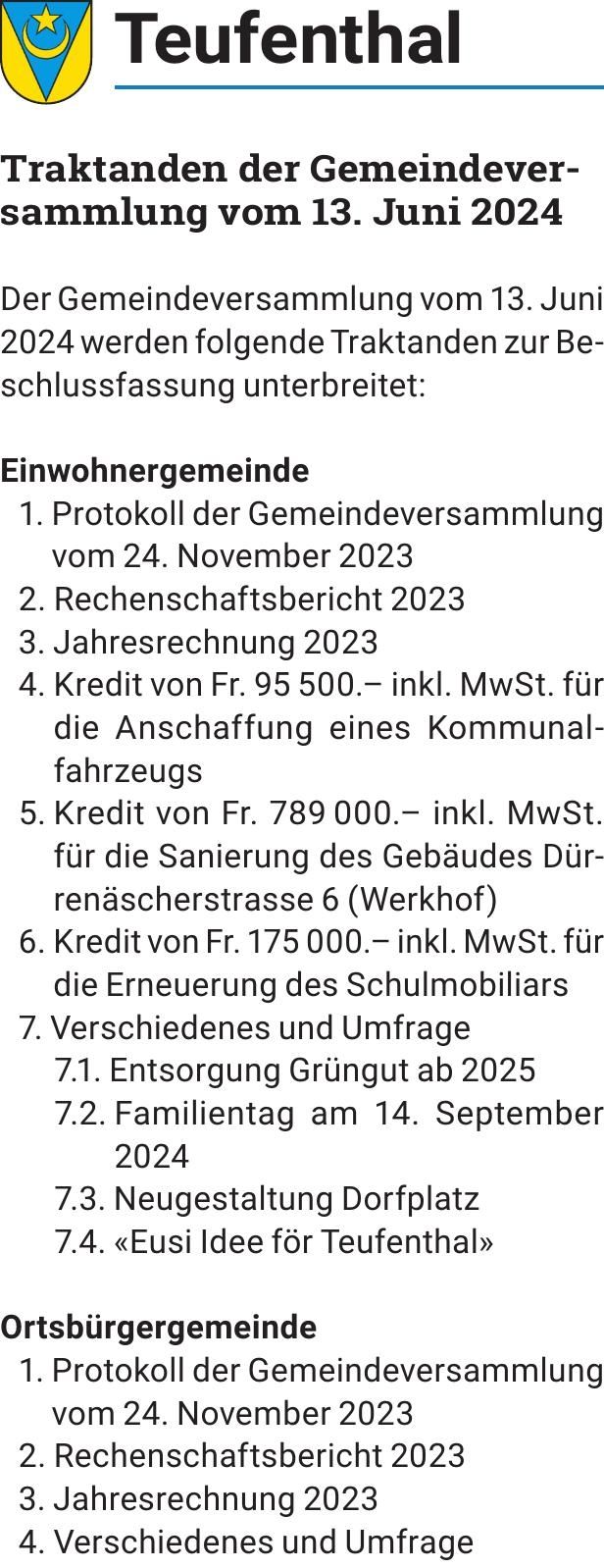 Teufenthal

Traktanden der Gemeindeversammlung vom 13. Juni 2024

Der Gemeindeversammlung vom 13. Juni 2024 werden folgende Traktanden zur Beschlussfassung unterbreitet:

Einwohnergemeinde
1. Protokoll der Gemeindeversammlung vom 24. November 2023
2. Rechenschaftsbericht 2023
3. Jahresrechnung 2023
4. Kredit von Fr. 95 500.– inkl. MwSt. für die Anschaffung eines Kommunalfahrzeugs
5. Kredit von Fr. 789 000.– inkl. MwSt. für die Sanierung des Gebäudes Dürrenäscherstrasse 6 (Werkhof)
6. Kredit von Fr. 175 000.– inkl. MwSt. für die Erneuerung des Schulmobiliars
7. Verschiedenes und Umfrage
7.1. Entsorgung Grüngut ab 2025
7.2. Familientag am 14. September 2024
7.3. Neugestaltung Dorfplatz
7.4. «Eusi Idee för Teufenthal»

Ortsbürgergemeinde
1. Protokoll der Gemeindeversammlung vom 24. November 2023
2. Rechenschaftsbericht 2023
3. Jahresrechnung 2023
4. Verschiedenes und Umfrage